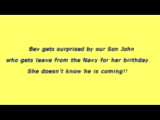 Bev gets surprised by our Son John who gets leave from the Navy for her birthday. She doesn't know he is coming!!